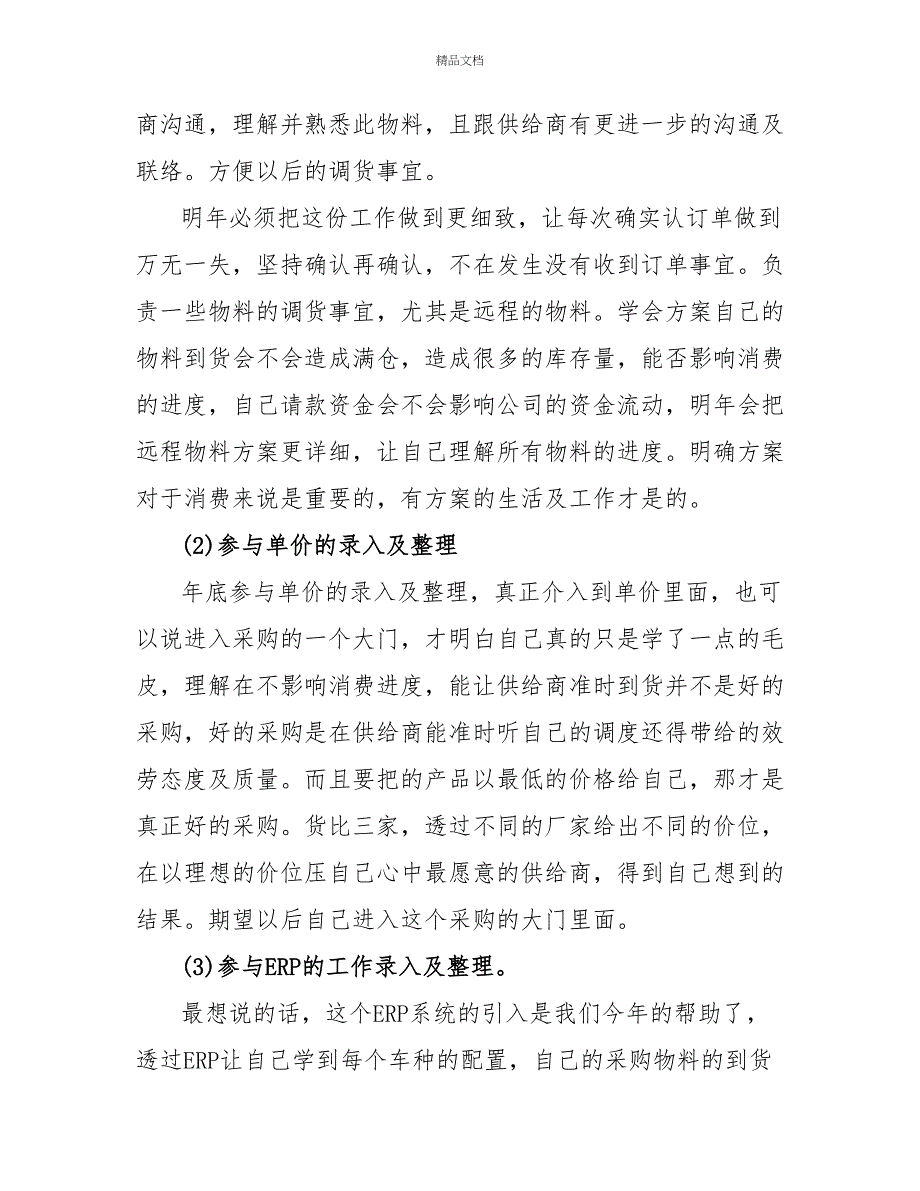 精品文档

商沟通，理解并熟悉此物料，且跟供给商有更进一步的沟通及联络。方便以后的调货事宜。

明年必须把这份工作做到更细致，让每次确实认订单做到万无一失，坚持确认再确认，不在发生没有收到订单事宜。负责一些物料的调货事宜，尤其是远程的物料。学会方案自己的物料到货会不会造成满仓，造成很多的库存量，能否影响消费的进度，自己请款资金会不会影响公司的资金流动，明年会把远程物料方案更详细，让自己理解所有物料的进度。明确方案对于消费来说是重要的，有方案的生活及工作才是的。

(2)参与单价的录入及整理

年底参与单价的录入及整理，真正介入到单价里面，也可以说进入采购的一个大门，才明白自己真的只是学了一点的毛皮，理解在不影响消费进度，能让供给商准时到货并不是好的采购，好的采购是在供给商能准时听自己的调度还得带给的效劳态度及质量。而且要把的产品以最低的价格给自己，那才是真正好的采购。货比三家，透过不同的厂家给出不同的价位，在以理想的价位压自己心中最愿意的供给商，得到自己想到的结果。期望以后自己进入这个采购的大门里面。

(3)参与ERP的工作录入及整理。

最想说的话，这个ERP系统的引入是我们今年的帮助了，透过ERP让自己学到每个车种的配置，自己的采购物料的到货